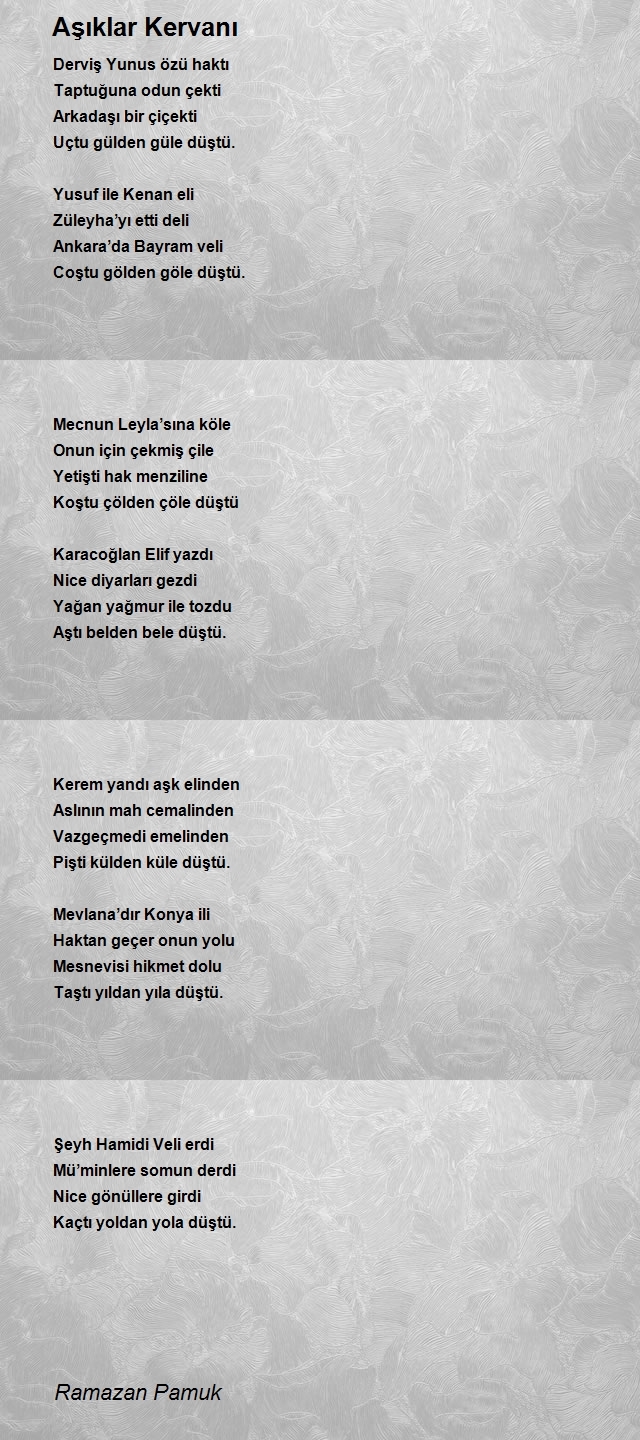 Aşıklar Kervanı

Derviş Yunus özü haktı
Taptuğuna odun çekti
Arkadaşı bir çiçekti
Uçtu gülden güle düştü.

Yusuf ile Kenan eli
Züleyha'yı etti deli
Ankara'da Bayram veli
Coştu gölden göle düştü.

Mecnun Leyla'sına köle
Onun için çekmiş çile
Yetişti hak menziline
Koştu çölden çöle düştü

Karacoğlan Elif yazdı
Nice diyarları gezdi
Yağan yağmur ile tozdu
Aştı belden bele düştü.

Kerem yandı aşk elinden
Aslının mah cemalinden
Vazgeçmedi emelinden
Pişti külden küle düştü.

Mevlana'dır Konya ili
Haktan geçer onun yolu
Mesnevisi hikmet dolu
Taştı yıldan yıla düştü.

Şeyh Hamidi Veli erdi
Mü'minlere somun derdi
Nice gönüllere girdi
Kaçtı yoldan yola düştü.

Ramazan Pamuk